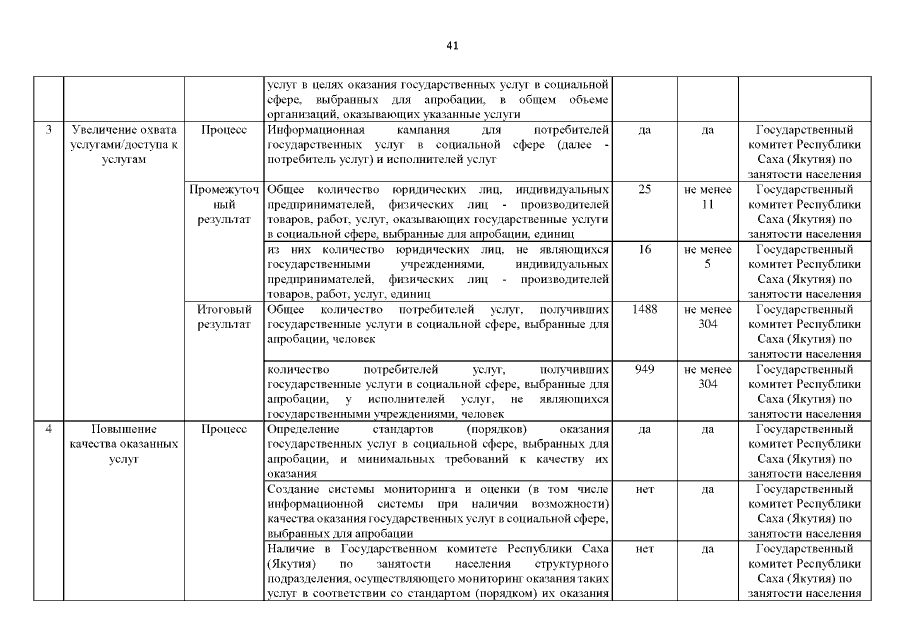 41

| | | | | | | |
|---|---|---|---|---|---|---|
| | | | услуг в целях оказания государственных услуг в социальной сфере, выбранных для апробации, в общем объеме организаций, оказывающих указанные услуги | | | |
| 3 | Увеличение охвата услугами/доступа к услугам | Процесс | Информационная кампания для потребителей государственных услуг в социальной сфере (далее - потребитель услуг) и исполнителей услуг | да | да | Государственный комитет Республики Саха (Якутия) по занятости населения |
| | | Промежуточный результат | Общее количество юридических лиц, индивидуальных предпринимателей, физических лиц - производителей товаров, работ, услуг, оказывающих государственные услуги в социальной сфере, выбранные для апробации, единиц | 25 | не менее 11 | Государственный комитет Республики Саха (Якутия) по занятости населения |
| | | | из них количество юридических лиц, не являющихся государственными учреждениями, индивидуальных предпринимателей, физических лиц - производителей товаров, работ, услуг, единиц | 16 | не менее 5 | Государственный комитет Республики Саха (Якутия) по занятости населения |
| | | Итоговый результат | Общее количество потребителей услуг, получивших государственные услуги в социальной сфере, выбранные для апробации, человек | 1488 | не менее 304 | Государственный комитет Республики Саха (Якутия) по занятости населения |
| | | | количество потребителей услуг, получивших государственные услуги в социальной сфере, выбранные для апробации, у исполнителей услуг, не являющихся государственными учреждениями, человек | 949 | не менее 304 | Государственный комитет Республики Саха (Якутия) по занятости населения |
| 4 | Повышение качества оказанных услуг | Процесс | Определение стандартов (порядков) оказания государственных услуг в социальной сфере, выбранных для апробации, и минимальных требований к качеству их оказания | да | да | Государственный комитет Республики Саха (Якутия) по занятости населения |
| | | | Создание системы мониторинга и оценки (в том числе информационной системы при наличии возможности) качества оказания государственных услуг в социальной сфере, выбранных для апробации | нет | да | Государственный комитет Республики Саха (Якутия) по занятости населения |
| | | | Наличие в Государственном комитете Республики Саха (Якутия) по занятости населения структурного подразделения, осуществляющего мониторинг оказания таких услуг в соответствии со стандартом (порядком) их оказания | нет | да | Государственный комитет Республики Саха (Якутия) по занятости населения |